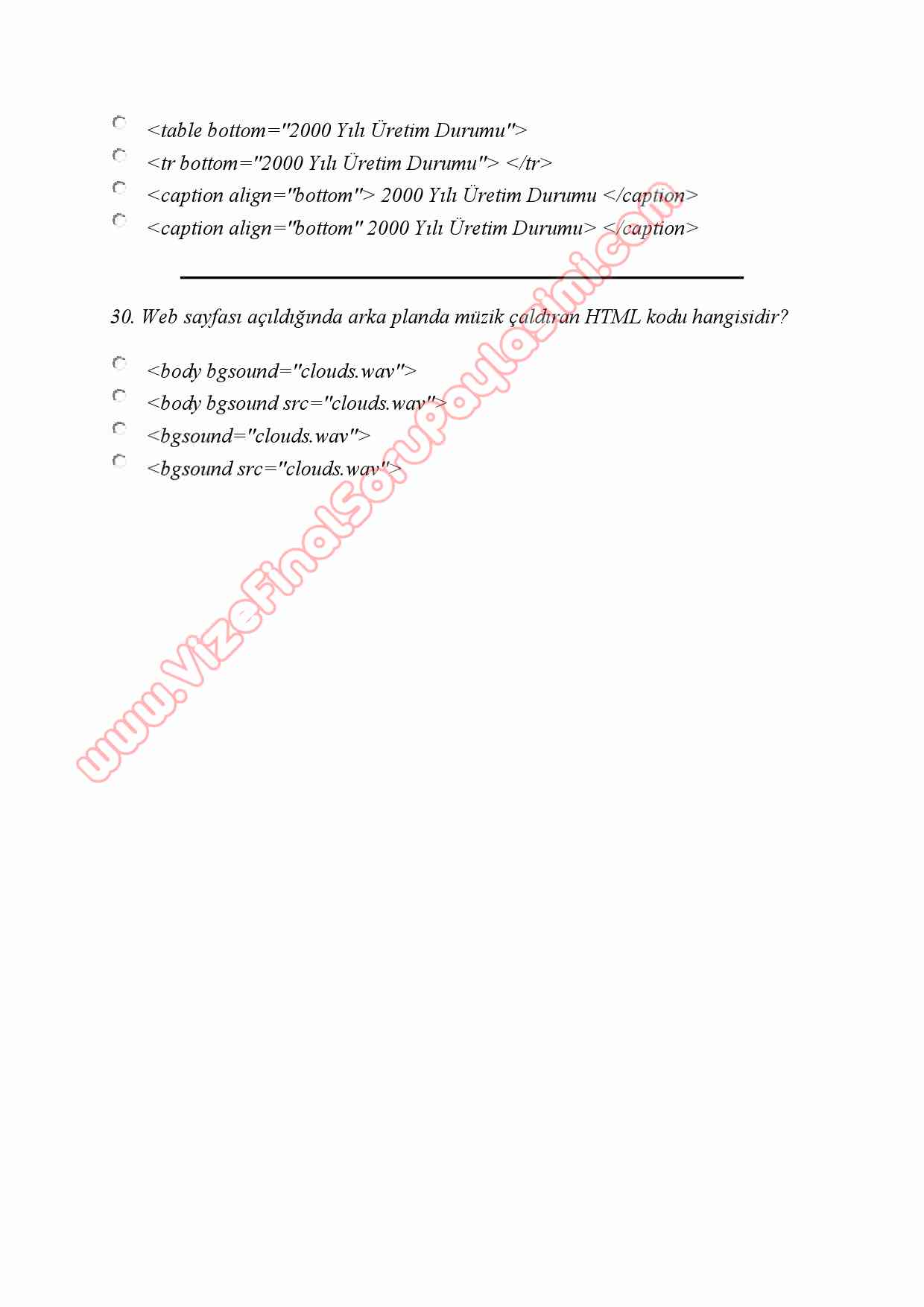 ○ <table bottom="2000 Yılı Üretim Durumu">
○ <tr bottom="2000 Yılı Üretim Durumu"> </tr>
○ <caption align="bottom"> 2000 Yılı Üretim Durumu </caption>
○ <caption align="bottom" 2000 Yılı Üretim Durumu> </caption>

30. Web sayfası açıldığında arka planda müzik çaldıran HTML kodu hangisidir?

○ <body bgsound="clouds.wav">
○ <body bgsound src="clouds.wav">
○ <bgsound="clouds.wav">
○ <bgsound src="clouds.wav">

www.VizeFinalSoruPaylasimi.com